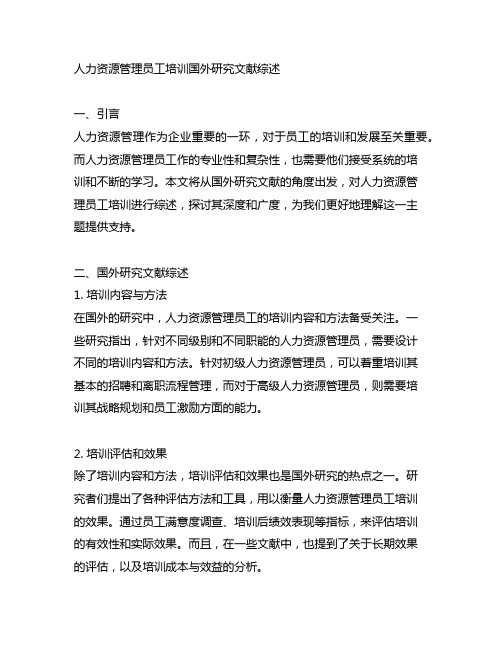 人力资源管理员工培训国外研究文献综述

一、引言
人力资源管理作为企业重要的一环，对于员工的培训和发展至关重要。而人力资源管理员工作的专业性和复杂性，也需要他们接受系统的培训和不断的学习。本文将从国外研究文献的角度出发，对人力资源管理员工培训进行综述，探讨其深度和广度，为我们更好地理解这一主题提供支持。

二、国外研究文献综述
1. 培训内容与方法
在国外的研究中，人力资源管理员工的培训内容和方法备受关注。一些研究指出，针对不同级别和不同职能的人力资源管理员，需要设计不同的培训内容和方法。针对初级人力资源管理员，可以着重培训其基本的招聘和离职流程管理，而对于高级人力资源管理员，则需要培训其战略规划和员工激励方面的能力。

2. 培训评估和效果
除了培训内容和方法，培训评估和效果也是国外研究的热点之一。研究者们提出了各种评估方法和工具，用以衡量人力资源管理员工培训的效果。通过员工满意度调查、培训后绩效表现等指标，来评估培训的有效性和实际效果。而且，在一些文献中，也提到了关于长期效果的评估，以及培训成本与效益的分析。